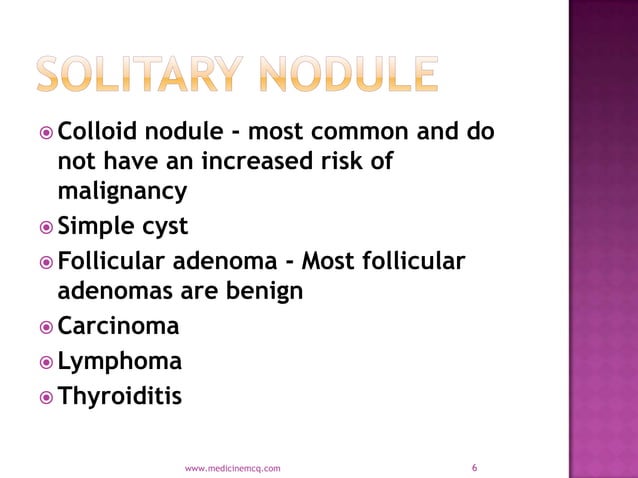 SOLITARY NODULE

- Colloid nodule - most common and do not have an increased risk of malignancy
- Simple cyst
- Follicular adenoma - Most follicular adenomas are benign
- Carcinoma
- Lymphoma
- Thyroiditis

www.medicinemcq.com 6